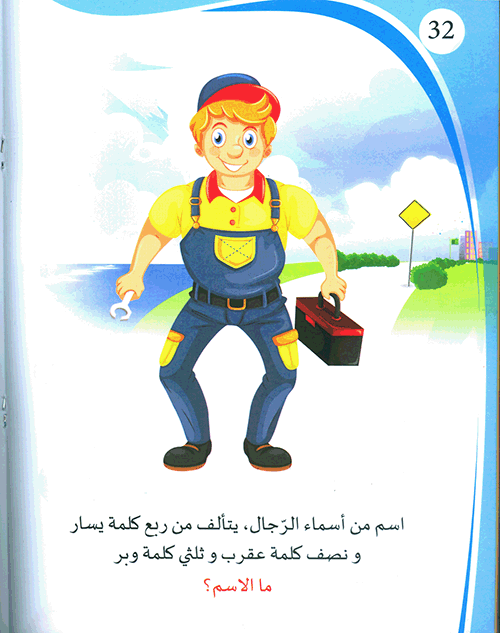 32

اسم من أسماء الرّجال، يتألف من ربع كلمة يسار و نصف كلمة عقرب و ثلثي كلمة وبر

ما الاسم؟